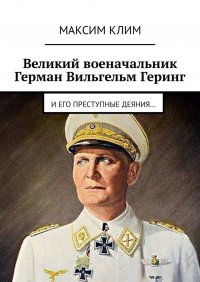 МАКСИМ КЛИМ

Великий военачальник Герман Вильгельм Геринг

И ЕГО ПРЕСТУПНЫЕ ДЕЯНИЯ…